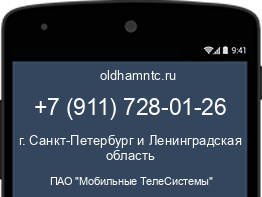 9:41

oldhamntc.ru

+7 (911) 728-01-26

г. Санкт-Петербург и Ленинградская область

ПАО "Мобильные ТелеСистемы"